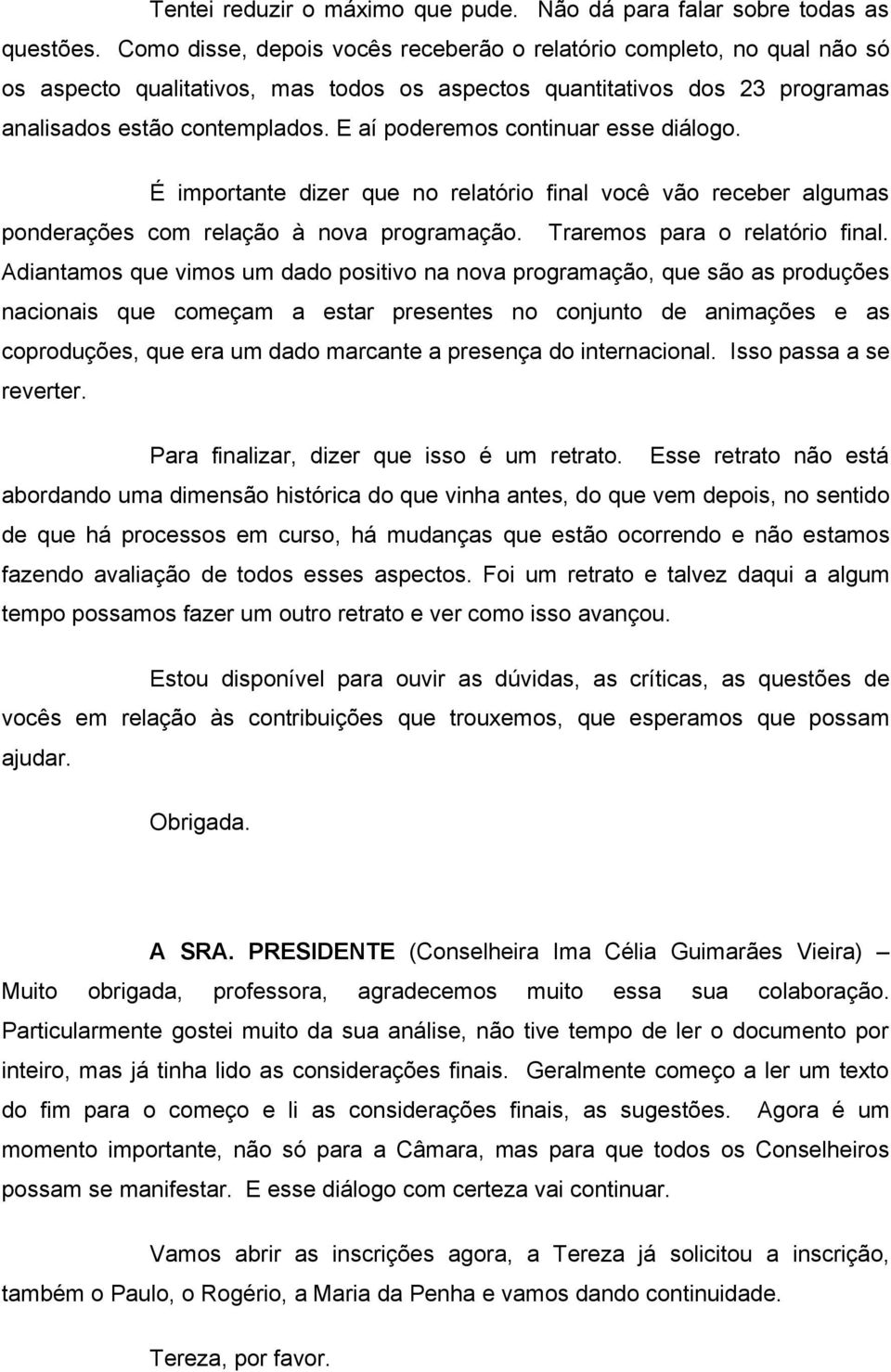 Tentei reduzir o máximo que pude. Não dá para falar sobre todas as questões. Como disse, depois vocês receberão o relatório completo, no qual não só os aspecto qualitativos, mas todos os aspectos quantitativos dos 23 programas analisados estão contemplados. E aí poderemos continuar esse diálogo.

É importante dizer que no relatório final você vão receber algumas ponderações com relação à nova programação. Traremos para o relatório final. Adiantamos que vimos um dado positivo na nova programação, que são as produções nacionais que começam a estar presentes no conjunto de animações e as coproduções, que era um dado marcante a presença do internacional. Isso passa a se reverter.

Para finalizar, dizer que isso é um retrato. Esse retrato não está abordando uma dimensão histórica do que vinha antes, do que vem depois, no sentido de que há processos em curso, há mudanças que estão ocorrendo e não estamos fazendo avaliação de todos esses aspectos. Foi um retrato e talvez daqui a algum tempo possamos fazer um outro retrato e ver como isso avançou.

Estou disponível para ouvir as dúvidas, as críticas, as questões de vocês em relação às contribuições que trouxemos, que esperamos que possam ajudar.

Obrigada.

A SRA. PRESIDENTE (Conselheira Ima Célia Guimarães Vieira) – Muito obrigada, professora, agradecemos muito essa sua colaboração. Particularmente gostei muito da sua análise, não tive tempo de ler o documento por inteiro, mas já tinha lido as considerações finais. Geralmente começo a ler um texto do fim para o começo e li as considerações finais, as sugestões. Agora é um momento importante, não só para a Câmara, mas para que todos os Conselheiros possam se manifestar. E esse diálogo com certeza vai continuar.

Vamos abrir as inscrições agora, a Tereza já solicitou a inscrição, também o Paulo, o Rogério, a Maria da Penha e vamos dando continuidade.

Tereza, por favor.